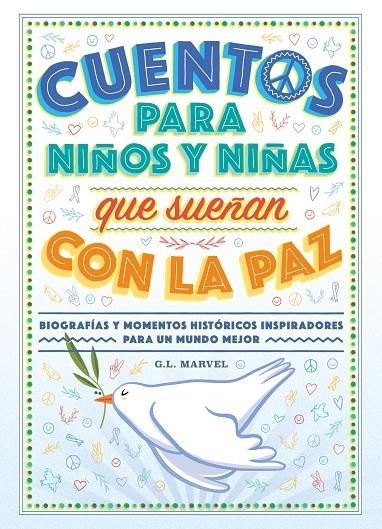 CUENTOS PARA NIÑOS Y NIÑAS

que sueñan

CON LA PAZ

BIOGRAFÍAS Y MOMENTOS HISTÓRICOS INSPIRADORES PARA UN MUNDO MEJOR

G.L. MARVEL